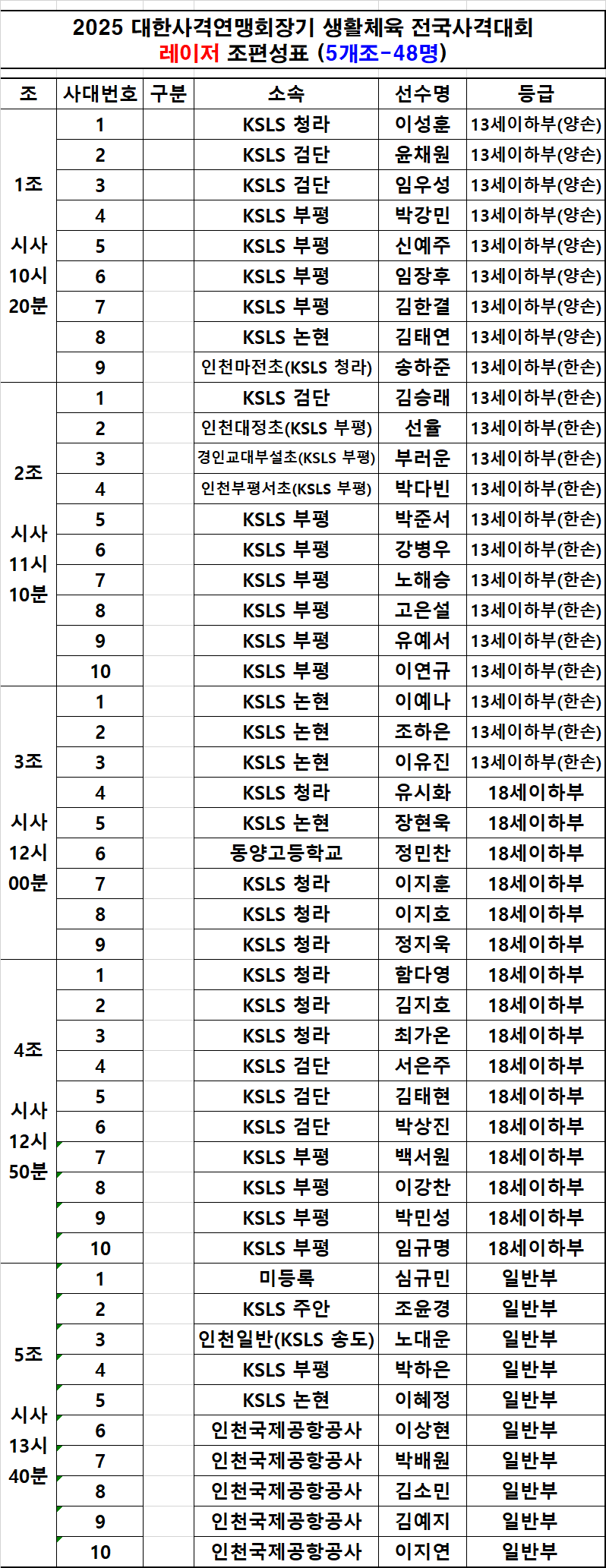 2025 대한사격연맹회장기 생활체육 전국사격대회
레이저 조편성표 (5개조-48명)

| 조 | 사대번호 | 구분 | 소속 | 선수명 | 등급 |
|---|---|---|---|---|---|
| 1조 시사 10시 20분 | 1 | | KSLS 청라 | 이성훈 | 13세이하부(양손) |
| | 2 | | KSLS 검단 | 윤채원 | 13세이하부(양손) |
| | 3 | | KSLS 검단 | 임우성 | 13세이하부(양손) |
| | 4 | | KSLS 부평 | 박강민 | 13세이하부(양손) |
| | 5 | | KSLS 부평 | 신예주 | 13세이하부(양손) |
| | 6 | | KSLS 부평 | 임장후 | 13세이하부(양손) |
| | 7 | | KSLS 부평 | 김한결 | 13세이하부(양손) |
| | 8 | | KSLS 논현 | 김태연 | 13세이하부(양손) |
| | 9 | | 인천마전초(KSLS 청라) | 송하준 | 13세이하부(한손) |
| 2조 시사 11시 10분 | 1 | | KSLS 검단 | 김승래 | 13세이하부(한손) |
| | 2 | | 인천대정초(KSLS 부평) | 선율 | 13세이하부(한손) |
| | 3 | | 경인교대부설초(KSLS 부평) | 부러운 | 13세이하부(한손) |
| | 4 | | 인천부평서초(KSLS 부평) | 박다빈 | 13세이하부(한손) |
| | 5 | | KSLS 부평 | 박준서 | 13세이하부(한손) |
| | 6 | | KSLS 부평 | 강병우 | 13세이하부(한손) |
| | 7 | | KSLS 부평 | 노해승 | 13세이하부(한손) |
| | 8 | | KSLS 부평 | 고은설 | 13세이하부(한손) |
| | 9 | | KSLS 부평 | 유예서 | 13세이하부(한손) |
| | 10 | | KSLS 부평 | 이연규 | 13세이하부(한손) |
| 3조 시사 12시 00분 | 1 | | KSLS 논현 | 이예나 | 13세이하부(한손) |
| | 2 | | KSLS 논현 | 조하은 | 13세이하부(한손) |
| | 3 | | KSLS 논현 | 이유진 | 13세이하부(한손) |
| | 4 | | KSLS 청라 | 유시화 | 18세이하부 |
| | 5 | | KSLS 논현 | 장현욱 | 18세이하부 |
| | 6 | | 동양고등학교 | 정민찬 | 18세이하부 |
| | 7 | | KSLS 청라 | 이지훈 | 18세이하부 |
| | 8 | | KSLS 청라 | 이지호 | 18세이하부 |
| | 9 | | KSLS 청라 | 정지욱 | 18세이하부 |
| 4조 시사 12시 50분 | 1 | | KSLS 청라 | 함다영 | 18세이하부 |
| | 2 | | KSLS 청라 | 김지호 | 18세이하부 |
| | 3 | | KSLS 청라 | 최가온 | 18세이하부 |
| | 4 | | KSLS 검단 | 서은주 | 18세이하부 |
| | 5 | | KSLS 검단 | 김태현 | 18세이하부 |
| | 6 | | KSLS 검단 | 박상진 | 18세이하부 |
| | 7 | | KSLS 부평 | 백서원 | 18세이하부 |
| | 8 | | KSLS 부평 | 이강찬 | 18세이하부 |
| | 9 | | KSLS 부평 | 박민성 | 18세이하부 |
| | 10 | | KSLS 부평 | 임규명 | 18세이하부 |
| 5조 시사 13시 40분 | 1 | | 미등록 | 심규민 | 일반부 |
| | 2 | | KSLS 주안 | 조윤경 | 일반부 |
| | 3 | | 인천일반(KSLS 송도) | 노대운 | 일반부 |
| | 4 | | KSLS 부평 | 박하은 | 일반부 |
| | 5 | | KSLS 논현 | 이혜정 | 일반부 |
| | 6 | | 인천국제공항공사 | 이상현 | 일반부 |
| | 7 | | 인천국제공항공사 | 박배원 | 일반부 |
| | 8 | | 인천국제공항공사 | 김소민 | 일반부 |
| | 9 | | 인천국제공항공사 | 김예지 | 일반부 |
| | 10 | | 인천국제공항공사 | 이지연 | 일반부 |